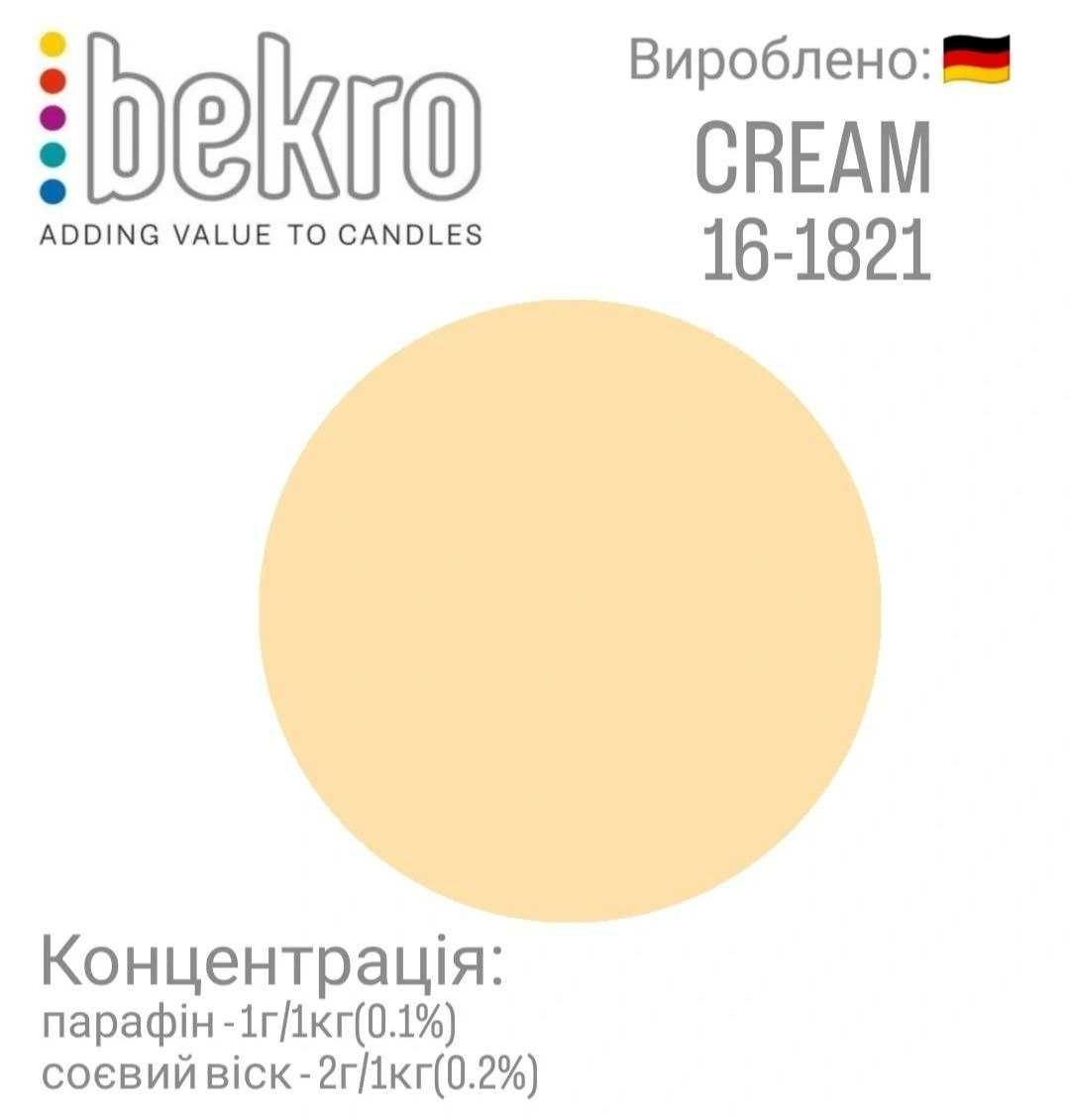 bekro
ADDING VALUE TO CANDLES

Вироблено:

CREAM
16-1821

Концентрація:
парафін - 1г/1кг(0.1%)
соєвий віск - 2г/1кг(0.2%)